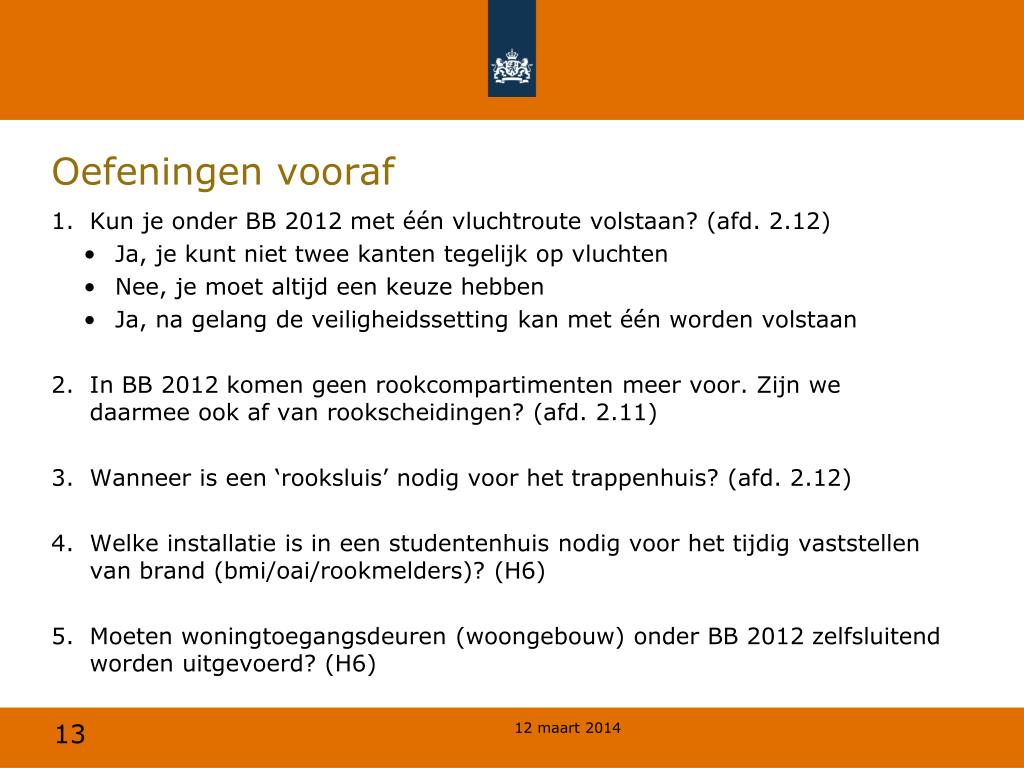 Oefeningen vooraf

1. Kun je onder BB 2012 met één vluchtroute volstaan? (afd. 2.12)
• Ja, je kunt niet twee kanten tegelijk op vluchten
• Nee, je moet altijd een keuze hebben
• Ja, na gelang de veiligheidssetting kan met één worden volstaan

2. In BB 2012 komen geen rookcompartimenten meer voor. Zijn we daarmee ook af van rookscheidingen? (afd. 2.11)

3. Wanneer is een ‘rooksluis’ nodig voor het trappenhuis? (afd. 2.12)

4. Welke installatie is in een studentenhuis nodig voor het tijdig vaststellen van brand (bmi/oai/rookmelders)? (H6)

5. Moeten woningtoegangsdeuren (woongebouw) onder BB 2012 zelfsluitend worden uitgevoerd? (H6)

13

12 maart 2014